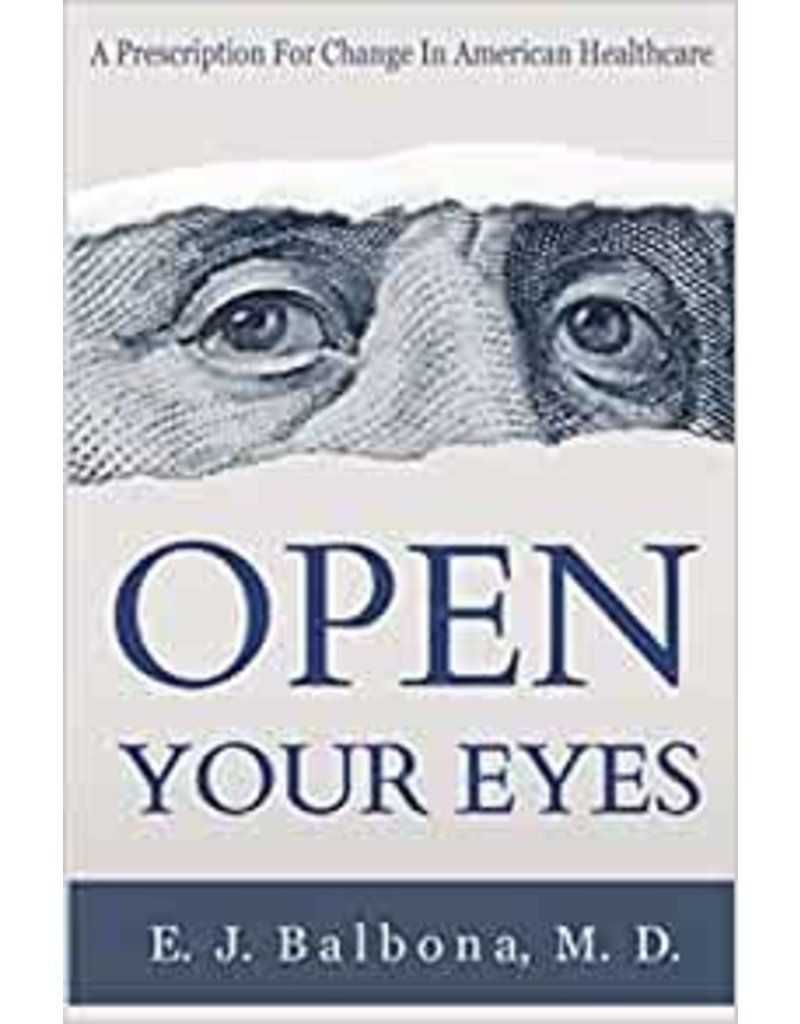 A Prescription For Change In American Healthcare

OPEN
YOUR EYES

E. J. Balbona, M. D.